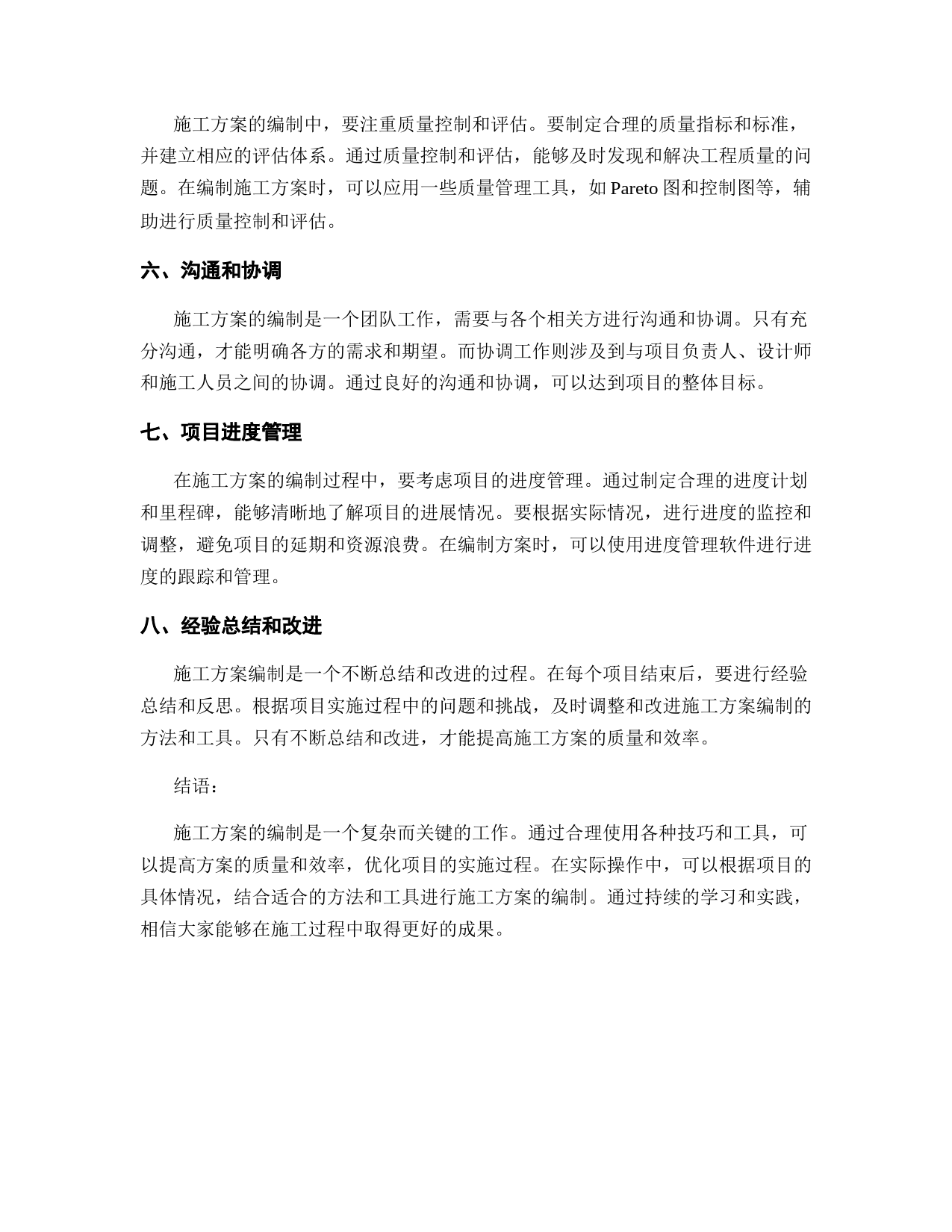 施工方案的编制中，要注重质量控制和评估。要制定合理的质量指标和标准，并建立相应的评估体系。通过质量控制和评估，能够及时发现和解决工程质量的问题。在编制施工方案时，可以应用一些质量管理工具，如 Pareto 图和控制图等，辅助进行质量控制和评估。

六、沟通和协调

施工方案的编制是一个团队工作，需要与各个相关方进行沟通和协调。只有充分沟通，才能明确各方的需求和期望。而协调工作则涉及到与项目负责人、设计师和施工人员之间的协调。通过良好的沟通和协调，可以达到项目的整体目标。

七、项目进度管理

在施工方案的编制过程中，要考虑项目的进度管理。通过制定合理的进度计划和里程碑，能够清晰地了解项目的进展情况。要根据实际情况，进行进度的监控和调整，避免项目的延期和资源浪费。在编制方案时，可以使用进度管理软件进行进度的跟踪和管理。

八、经验总结和改进

施工方案编制是一个不断总结和改进的过程。在每个项目结束后，要进行经验总结和反思。根据项目实施过程中的问题和挑战，及时调整和改进施工方案编制的方法和工具。只有不断总结和改进，才能提高施工方案的质量和效率。

结语：

施工方案的编制是一个复杂而关键的工作。通过合理使用各种技巧和工具，可以提高方案的质量和效率，优化项目的实施过程。在实际操作中，可以根据项目的具体情况，结合适合的方法和工具进行施工方案的编制。通过持续的学习和实践，相信大家能够在施工过程中取得更好的成果。